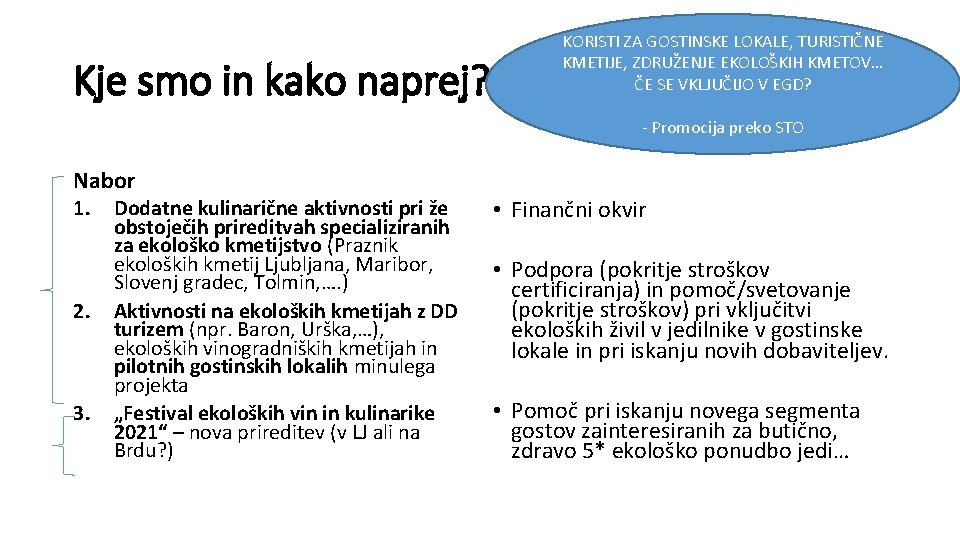 Kje smo in kako naprej?

KORISTI ZA GOSTINSKE LOKALE, TURISTIČNE KMETIJE, ZDRUŽENJE EKOLOŠKIH KMETOV… ČE SE VKLJUČIJO V EGD?

- Promocija preko STO

Nabor

1. Dodatne kulinarične aktivnosti pri že obstoječih prireditvah specializiranih za ekološko kmetijstvo (Praznik ekoloških kmetij Ljubljana, Maribor, Slovenj gradec, Tolmin,….)
2. Aktivnosti na ekoloških kmetijah z DD turizem (npr. Baron, Urška,…), ekoloških vinogradniških kmetijah in pilotnih gostinskih lokalih minulega projekta
3. „Festival ekoloških vin in kulinarike 2021“ – nova prireditev (v LJ ali na Brdu?)

• Finančni okvir

• Podpora (pokritje stroškov certificiranja) in pomoč/svetovanje (pokritje stroškov) pri vključitvi ekoloških živil v jedilnike v gostinske lokale in pri iskanju novih dobaviteljev.

• Pomoč pri iskanju novega segmenta gostov zainteresiranih za butično, zdravo 5* ekološko ponudbo jedi…